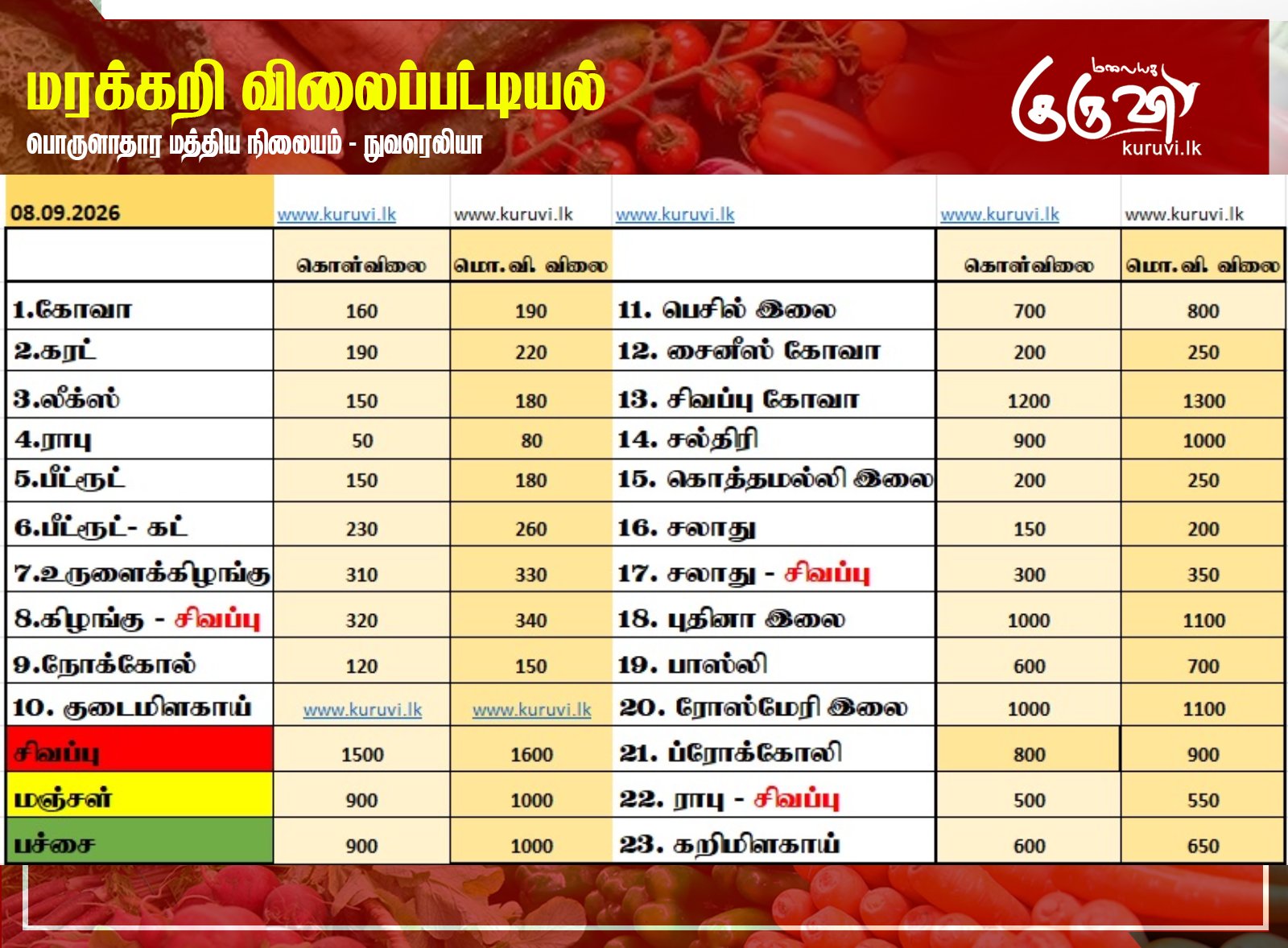 மரக்கறி விலைப்பட்டியல்

பொருளாதார மத்திய நிலையம் - நுவரெலியா

மலையக குருவி
kuruvi.lk

| 08.09.2026 | www.kuruvi.lk | www.kuruvi.lk | www.kuruvi.lk | www.kuruvi.lk | www.kuruvi.lk |
|---|---|---|---|---|---|
| | கொள்விலை | மொ.வி. விலை | | கொள்விலை | மொ.வி. விலை |
| 1.கோவா | 160 | 190 | 11. பெசில் இலை | 700 | 800 |
| 2.கரட் | 190 | 220 | 12. சைனீஸ் கோவா | 200 | 250 |
| 3.லீக்ஸ் | 150 | 180 | 13. சிவப்பு கோவா | 1200 | 1300 |
| 4.ராபு | 50 | 80 | 14. சல்திரி | 900 | 1000 |
| 5.பீட்ரூட் | 150 | 180 | 15. கொத்தமல்லி இலை | 200 | 250 |
| 6.பீட்ரூட்- கட் | 230 | 260 | 16. சலாது | 150 | 200 |
| 7.உருளைக்கிழங்கு | 310 | 330 | 17. சலாது - சிவப்பு | 300 | 350 |
| 8.கிழங்கு - சிவப்பு | 320 | 340 | 18. புதினா இலை | 1000 | 1100 |
| 9.நோக்கோல் | 120 | 150 | 19. பாஸ்லி | 600 | 700 |
| 10. குடைமிளகாய் | www.kuruvi.lk | www.kuruvi.lk | 20. ரோஸ்மேரி இலை | 1000 | 1100 |
| சிவப்பு | 1500 | 1600 | 21. ப்ரோக்கோலி | 800 | 900 |
| மஞ்சள் | 900 | 1000 | 22. ராபு - சிவப்பு | 500 | 550 |
| பச்சை | 900 | 1000 | 23. கறிமிளகாய் | 600 | 650 |